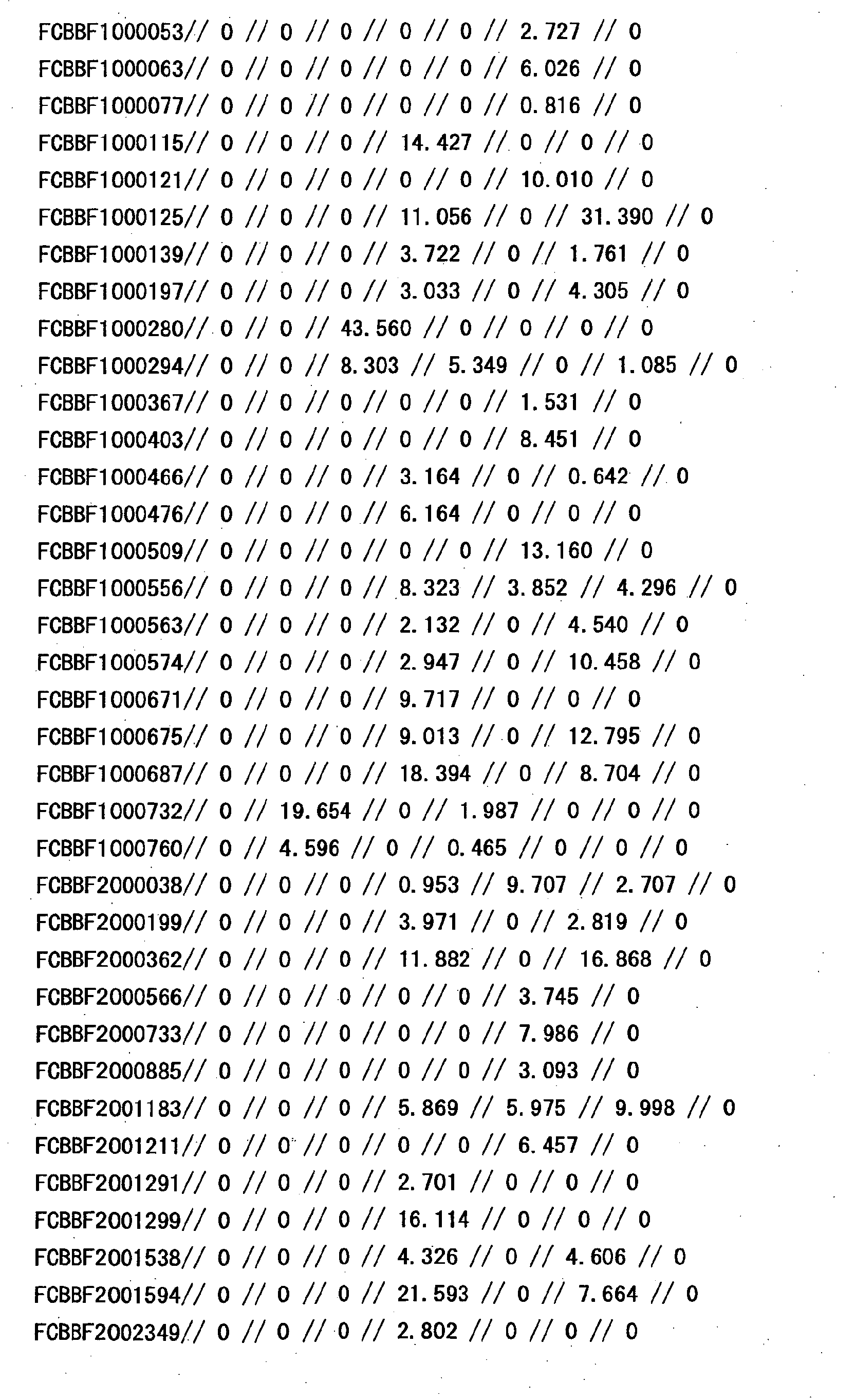 FCBBF1000053// 0 // 0 // 0 // 0 // 0 // 2.727 // 0

FCBBF1000063// 0 // 0 // 0 // 0 // 0 // 6.026 // 0

FCBBF1000077// 0 // 0 // 0 // 0 // 0 // 0.816 // 0

FCBBF1000115// 0 // 0 // 0 // 14.427 // 0 // 0 // 0

FCBBF1000121// 0 // 0 // 0 // 0 // 0 // 10.010 // 0

FCBBF1000125// 0 // 0 // 0 // 11.056 // 0 // 31.390 // 0

FCBBF1000139// 0 // 0 // 0 // 3.722 // 0 // 1.761 // 0

FCBBF1000197// 0 // 0 // 0 // 3.033 // 0 // 4.305 // 0

FCBBF1000280// 0 // 0 // 43.560 // 0 // 0 // 0 // 0

FCBBF1000294// 0 // 0 // 8.303 // 5.349 // 0 // 1.085 // 0

FCBBF1000367// 0 // 0 // 0 // 0 // 0 // 1.531 // 0

FCBBF1000403// 0 // 0 // 0 // 0 // 0 // 8.451 // 0

FCBBF1000466// 0 // 0 // 0 // 3.164 // 0 // 0.642 // 0

FCBBF1000476// 0 // 0 // 0 // 6.164 // 0 // 0 // 0

FCBBF1000509// 0 // 0 // 0 // 0 // 0 // 13.160 // 0

FCBBF1000556// 0 // 0 // 0 // 8.323 // 3.852 // 4.296 // 0

FCBBF1000563// 0 // 0 // 0 // 2.132 // 0 // 4.540 // 0

FCBBF1000574// 0 // 0 // 0 // 2.947 // 0 // 10.458 // 0

FCBBF1000671// 0 // 0 // 0 // 9.717 // 0 // 0 // 0

FCBBF1000675// 0 // 0 // 0 // 9.013 // 0 // 12.795 // 0

FCBBF1000687// 0 // 0 // 0 // 18.394 // 0 // 8.704 // 0

FCBBF1000732// 0 // 19.654 // 0 // 1.987 // 0 // 0 // 0

FCBBF1000760// 0 // 4.596 // 0 // 0.465 // 0 // 0 // 0

FCBBF2000038// 0 // 0 // 0 // 0.953 // 9.707 // 2.707 // 0

FCBBF2000199// 0 // 0 // 0 // 3.971 // 0 // 2.819 // 0

FCBBF2000362// 0 // 0 // 0 // 11.882 // 0 // 16.868 // 0

FCBBF2000566// 0 // 0 // 0 // 0 // 0 // 3.745 // 0

FCBBF2000733// 0 // 0 // 0 // 0 // 0 // 7.986 // 0

FCBBF2000885// 0 // 0 // 0 // 0 // 0 // 3.093 // 0

FCBBF2001183// 0 // 0 // 0 // 5.869 // 5.975 // 9.998 // 0

FCBBF2001211// 0 // 0 // 0 // 0 // 0 // 6.457 // 0

FCBBF2001291// 0 // 0 // 0 // 2.701 // 0 // 0 // 0

FCBBF2001299// 0 // 0 // 0 // 16.114 // 0 // 0 // 0

FCBBF2001538// 0 // 0 // 0 // 4.326 // 0 // 4.606 // 0

FCBBF2001594// 0 // 0 // 0 // 21.593 // 0 // 7.664 // 0

FCBBF2002349// 0 // 0 // 0 // 2.802 // 0 // 0 // 0